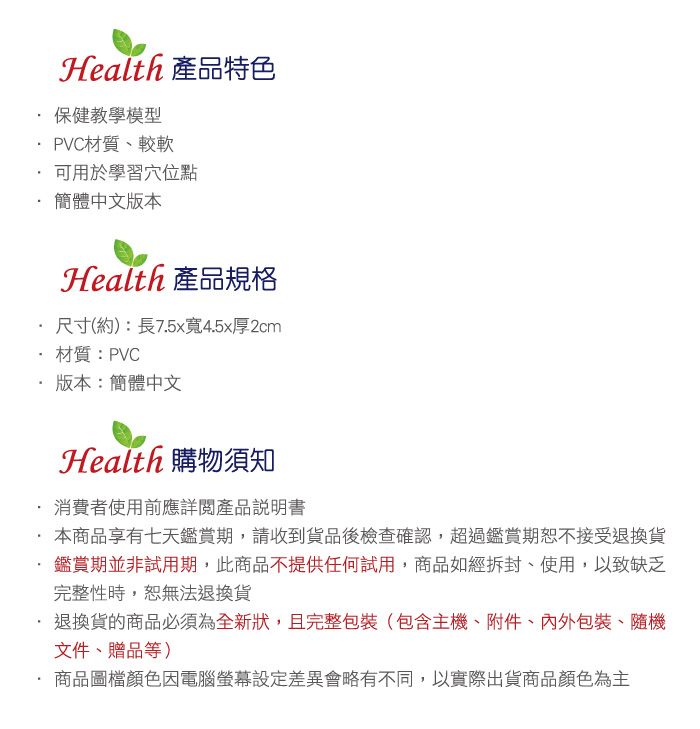 Health 產品特色

· 保健教學模型
· PVC材質、較軟
· 可用於學習穴位點
· 簡體中文版本

Health 產品規格

· 尺寸(約)：長7.5x寬4.5x厚2cm
· 材質：PVC
· 版本：簡體中文

Health 購物須知

· 消費者使用前應詳閱產品說明書
· 本商品享有七天鑑賞期，請收到貨品後檢查確認，超過鑑賞期恕不接受退換貨
· 鑑賞期並非試用期，此商品不提供任何試用，商品如經拆封、使用，以致缺乏完整性時，恕無法退換貨
· 退換貨的商品必須為全新狀，且完整包裝（包含主機、附件、內外包裝、隨機文件、贈品等）
· 商品圖檔顏色因電腦螢幕設定差異會略有不同，以實際出貨商品顏色為主